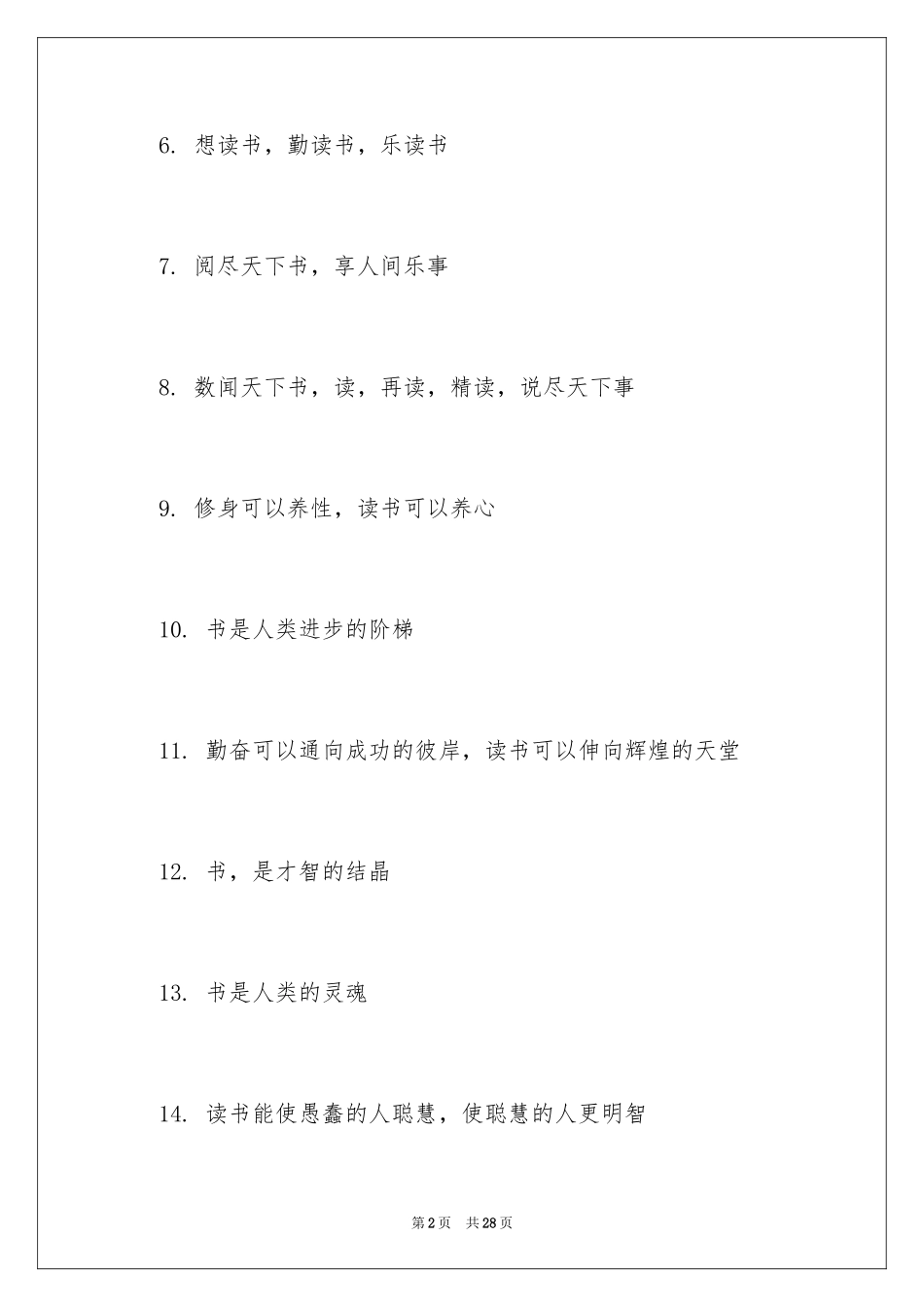 6.想读书，勤读书，乐读书

7.阅尽天下书，享人间乐事

8.数闻天下书，读，再读，精读，说尽天下事

9.修身可以养性，读书可以养心

10.书是人类进步的阶梯

11.勤奋可以通向成功的彼岸，读书可以伸向辉煌的天堂

12.书，是才智的结晶

13.书是人类的灵魂

14.读书能使愚蠢的人聪慧，使聪慧的人更明智

第2页 共28页